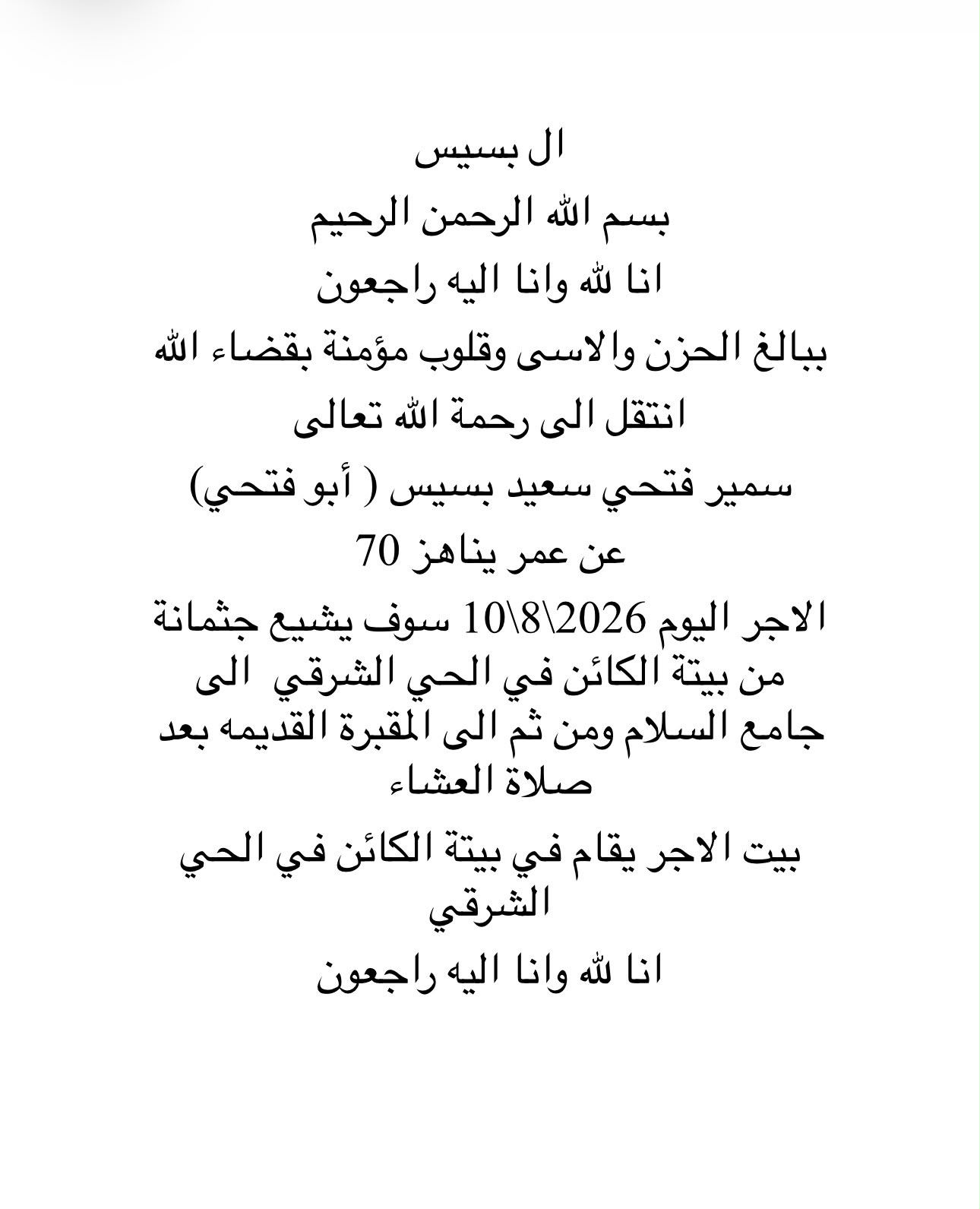 ال بسيس

بسم الله الرحمن الرحيم

انا لله وانا اليه راجعون

ببالغ الحزن والاسى وقلوب مؤمنة بقضاء الله

انتقل الى رحمة الله تعالى

سمير فتحي سعيد بسيس ( أبو فتحي)

عن عمر يناهز 70

الاجر اليوم 2026\8\10 سوف يشيع جثمانة من بيتة الكائن في الحي الشرقي الى جامع السلام ومن ثم الى المقبرة القديمه بعد صلاة العشاء

بيت الاجر يقام في بيتة الكائن في الحي الشرقي

انا لله وانا اليه راجعون